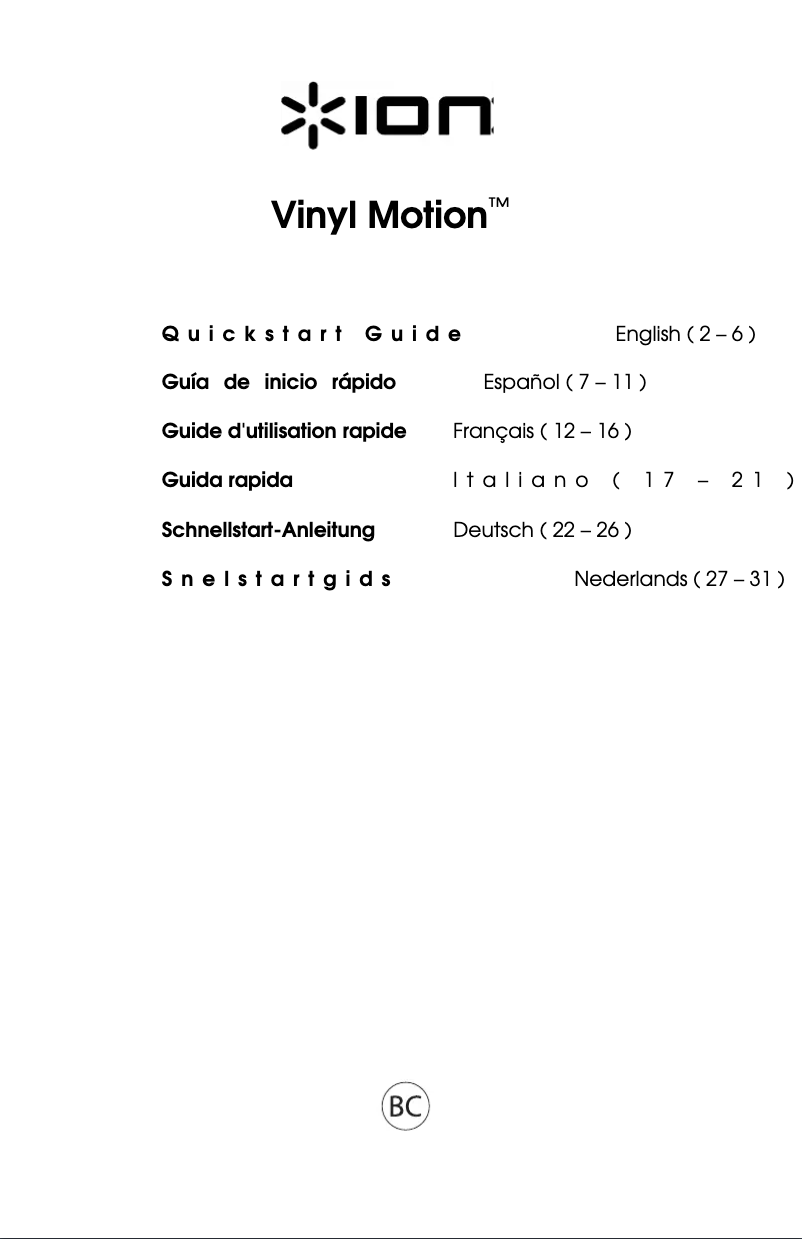 ION

Vinyl Motion™

Quickstart Guide English ( 2 – 6 )

Guía de inicio rápido Español ( 7 – 11 )

Guide d'utilisation rapide Français ( 12 – 16 )

Guida rapida Italiano ( 17 – 21 )

Schnellstart-Anleitung Deutsch ( 22 – 26 )

Snelstartgids Nederlands ( 27 – 31 )

BC